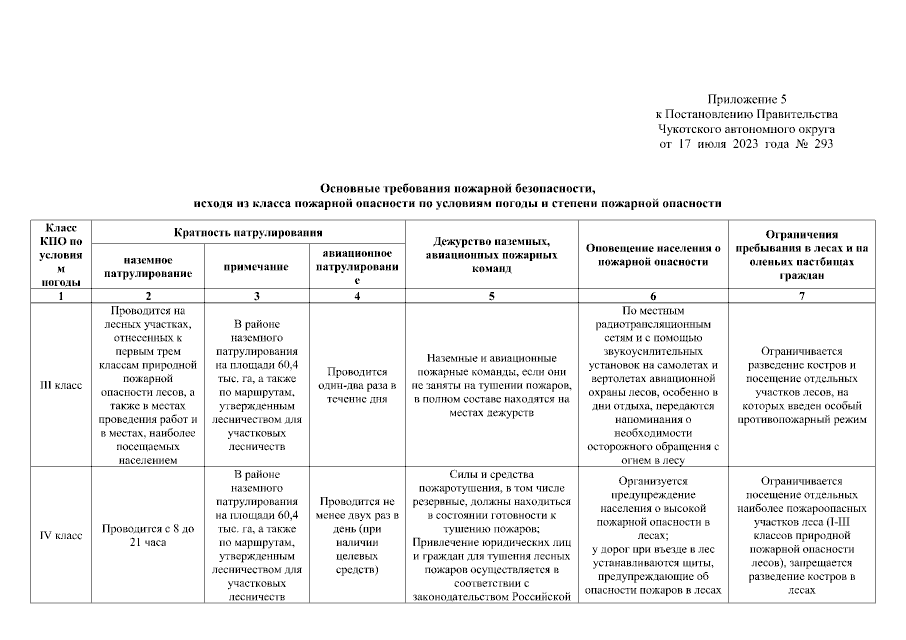 Приложение 5
к Постановлению Правительства
Чукотского автономного округа
от 17 июля 2023 года № 293

Основные требования пожарной безопасности,
исходя из класса пожарной опасности по условиям погоды и степени пожарной опасности

| Класс КПО по условиям погоды | Кратность патрулирования: наземное патрулирование | Кратность патрулирования: примечание | Кратность патрулирования: авиационное патрулирование | Дежурство наземных, авиационных пожарных команд | Оповещение населения о пожарной опасности | Ограничения пребывания в лесах и на оленьих пастбищах граждан |
|---|---|---|---|---|---|---|
| 1 | 2 | 3 | 4 | 5 | 6 | 7 |
| III класс | Проводится на лесных участках, отнесенных к первым трем классам природной пожарной опасности лесов, а также в местах проведения работ и в местах, наиболее посещаемых населением | В районе наземного патрулирования на площади 60,4 тыс. га, а также по маршрутам, утвержденным лесничеством для участковых лесничеств | Проводится один-два раза в течение дня | Наземные и авиационные пожарные команды, если они не заняты на тушении пожаров, в полном составе находятся на местах дежурств | По местным радиотрансляционным сетям и с помощью звукоусилительных установок на самолетах и вертолетах авиационной охраны лесов, особенно в дни отдыха, передаются напоминания о необходимости осторожного обращения с огнем в лесу | Ограничивается разведение костров и посещение отдельных участков лесов, на которых введен особый противопожарный режим |
| IV класс | Проводится с 8 до 21 часа | В районе наземного патрулирования на площади 60,4 тыс. га, а также по маршрутам, утвержденным лесничеством для участковых лесничеств | Проводится не менее двух раз в день (при наличии целевых средств) | Силы и средства пожаротушения, в том числе резервные, должны находиться в состоянии готовности к тушению пожаров; Привлечение юридических лиц и граждан для тушения лесных пожаров осуществляется в соответствии с законодательством Российской | Организуется предупреждение населения о высокой пожарной опасности в лесах; у дорог при въезде в лес устанавливаются щиты, предупреждающие об опасности пожаров в лесах | Ограничивается посещение отдельных наиболее пожароопасных участков леса (I-III классов природной пожарной опасности лесов), запрещается разведение костров в лесах |